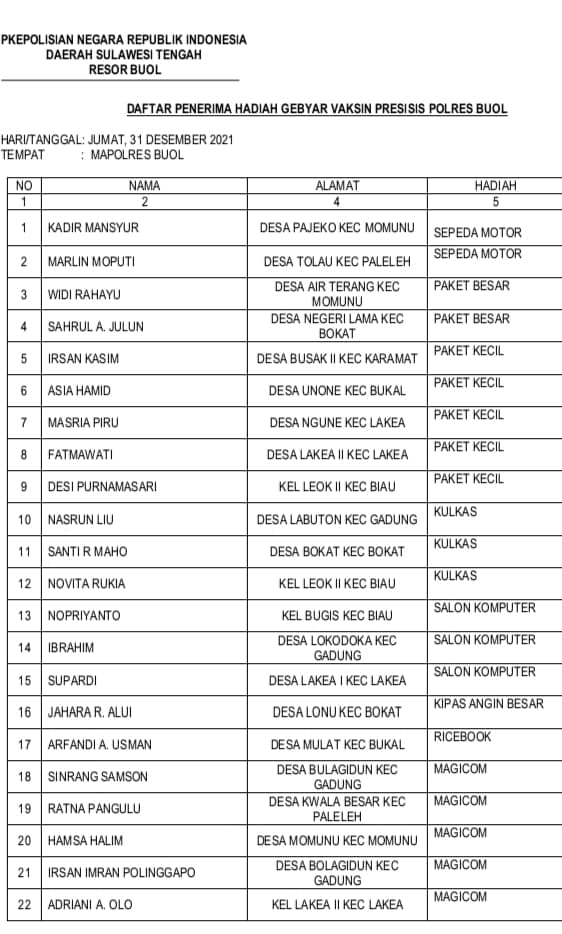 PKEPOLISIAN NEGARA REPUBLIK INDONESIA
DAERAH SULAWESI TENGAH
RESOR BUOL

DAFTAR PENERIMA HADIAH GEBYAR VAKSIN PRESISIS POLRES BUOL

HARI/TANGGAL: JUMAT, 31 DESEMBER 2021
TEMPAT : MAPOLRES BUOL

| NO | NAMA | ALAMAT | HADIAH |
|---|---|---|---|
| 1 | 2 | 4 | 5 |
| 1 | KADIR MANSYUR | DESA PAJEKO KEC MOMUNU | SEPEDA MOTOR |
| 2 | MARLIN MOPUTI | DESA TOLAU KEC PALELEH | SEPEDA MOTOR |
| 3 | WIDI RAHAYU | DESA AIR TERANG KEC MOMUNU | PAKET BESAR |
| 4 | SAHRUL A. JULUN | DESA NEGERI LAMA KEC BOKAT | PAKET BESAR |
| 5 | IRSAN KASIM | DESA BUSAK II KEC KARAMAT | PAKET KECIL |
| 6 | ASIA HAMID | DESA UNONE KEC BUKAL | PAKET KECIL |
| 7 | MASRIA PIRU | DESA NGUNE KEC LAKEA | PAKET KECIL |
| 8 | FATMAWATI | DESA LAKEA II KEC LAKEA | PAKET KECIL |
| 9 | DESI PURNAMASARI | KEL LEOK II KEC BIAU | PAKET KECIL |
| 10 | NASRUN LIU | DESA LABUTON KEC GADUNG | KULKAS |
| 11 | SANTI R MAHO | DESA BOKAT KEC BOKAT | KULKAS |
| 12 | NOVITA RUKIA | KEL LEOK II KEC BIAU | KULKAS |
| 13 | NOPRIYANTO | KEL BUGIS KEC BIAU | SALON KOMPUTER |
| 14 | IBRAHIM | DESA LOKODOKA KEC GADUNG | SALON KOMPUTER |
| 15 | SUPARDI | DESA LAKEA I KEC LAKEA | SALON KOMPUTER |
| 16 | JAHARA R. ALUI | DESA LONU KEC BOKAT | KIPAS ANGIN BESAR |
| 17 | ARFANDI A. USMAN | DESA MULAT KEC BUKAL | RICEBOOK |
| 18 | SINRANG SAMSON | DESA BULAGIDUN KEC GADUNG | MAGICOM |
| 19 | RATNA PANGULU | DESA KWALA BESAR KEC PALELEH | MAGICOM |
| 20 | HAMSA HALIM | DESA MOMUNU KEC MOMUNU | MAGICOM |
| 21 | IRSAN IMRAN POLINGGAPO | DESA BOLAGIDUN KEC GADUNG | MAGICOM |
| 22 | ADRIANI A. OLO | KEL LAKEA II KEC LAKEA | MAGICOM |